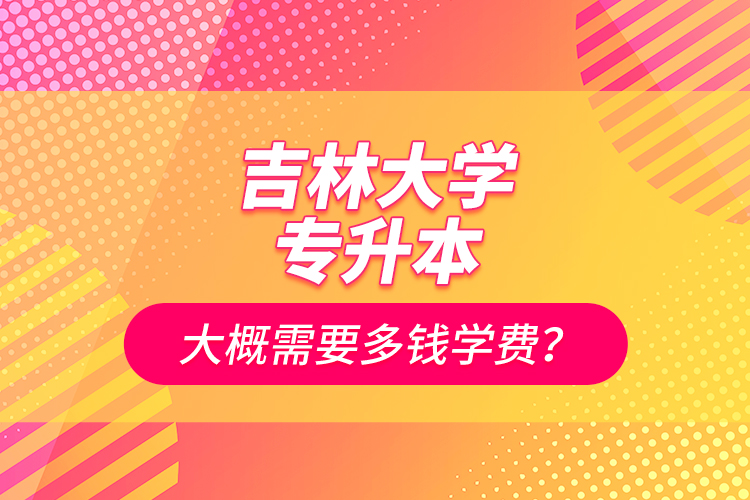 吉林大学
专升本

大概需要多钱学费？